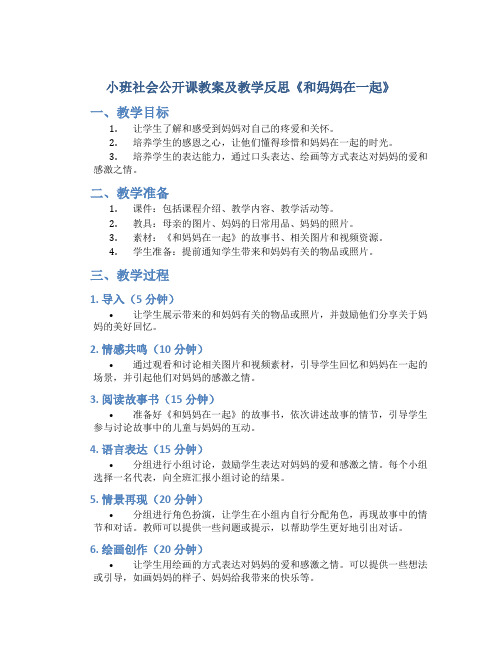 小班社会公开课教案及教学反思《和妈妈在一起》

一、教学目标

1. 让学生了解和感受到妈妈对自己的疼爱和关怀。
2. 培养学生的感恩之心，让他们懂得珍惜和妈妈在一起的时光。
3. 培养学生的表达能力，通过口头表达、绘画等方式表达对妈妈的爱和感激之情。

二、教学准备

1. 课件：包括课程介绍、教学内容、教学活动等。
2. 教具：母亲的图片、妈妈的日常用品、妈妈的照片。
3. 素材：《和妈妈在一起》的故事书、相关图片和视频资源。
4. 学生准备：提前通知学生带来和妈妈有关的物品或照片。

三、教学过程

1. 导入（5 分钟）

• 让学生展示带来的和妈妈有关的物品或照片，并鼓励他们分享关于妈妈的美好回忆。

2. 情感共鸣（10 分钟）

• 通过观看和讨论相关图片和视频素材，引导学生回忆和妈妈在一起的场景，并引起他们对妈妈的感激之情。

3. 阅读故事书（15 分钟）

• 准备好《和妈妈在一起》的故事书，依次讲述故事的情节，引导学生参与讨论故事中的儿童与妈妈的互动。

4. 语言表达（15 分钟）

• 分组进行小组讨论，鼓励学生表达对妈妈的爱和感激之情。每个小组选择一名代表，向全班汇报小组讨论的结果。

5. 情景再现（20 分钟）

• 分组进行角色扮演，让学生在小组内自行分配角色，再现故事中的情节和对话。教师可以提供一些问题或提示，以帮助学生更好地引出对话。

6. 绘画创作（20 分钟）

• 让学生用绘画的方式表达对妈妈的爱和感激之情。可以提供一些想法或引导，如画妈妈的样子、妈妈给我带来的快乐等。